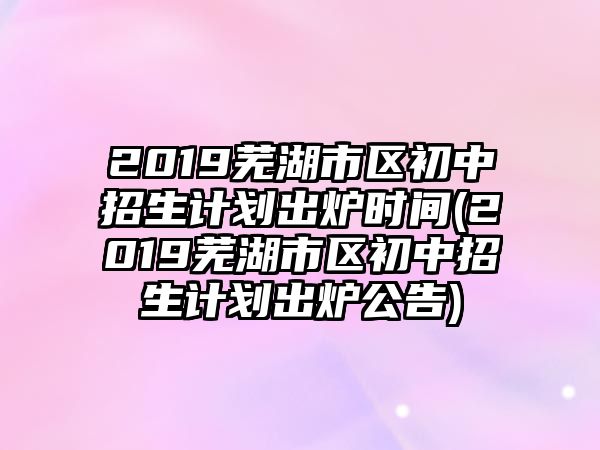 2019芜湖市区初中招生计划出炉时间(2019芜湖市区初中招生计划出炉公告)